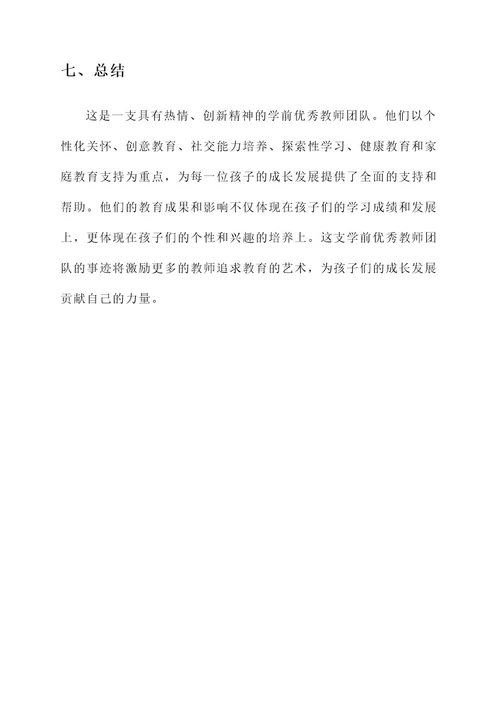 七、总结

这是一支具有热情、创新精神的学前优秀教师团队。他们以个性化关怀、创意教育、社交能力培养、探索性学习、健康教育和家庭教育支持为重点，为每一位孩子的成长发展提供了全面的支持和帮助。他们的教育成果和影响不仅体现在孩子们的学习成绩和发展上，更体现在孩子们的个性和兴趣的培养上。这支学前优秀教师团队的事迹将激励更多的教师追求教育的艺术，为孩子们的成长发展贡献自己的力量。